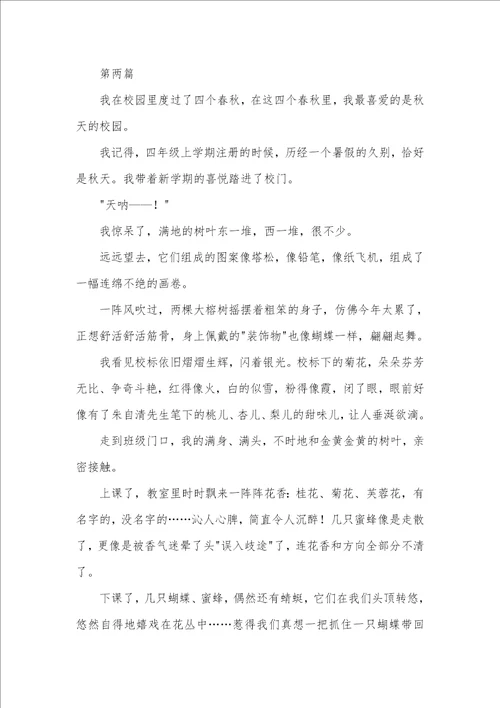 第两篇

我在校园里度过了四个春秋，在这四个春秋里，我最喜爱的是秋天的校园。

我记得，四年级上学期注册的时候，历经一个暑假的久别，恰好是秋天。我带着新学期的喜悦踏进了校门。

"天呐——！"

我惊呆了，满地的树叶东一堆，西一堆，很不少。

远远望去，它们组成的图案像塔松，像铅笔，像纸飞机，组成了一幅连绵不绝的画卷。

一阵风吹过，两棵大榕树摇摆着粗笨的身子，仿佛今年太累了，正想舒活舒活筋骨，身上佩戴的"装饰物"也像蝴蝶一样，翩翩起舞。

我看见校标依旧熠熠生辉，闪着银光。校标下的菊花，朵朵芬芳无比、争奇斗艳，红得像火，白的似雪，粉得像霞，闭了眼，眼前好像有了朱自清先生笔下的桃儿、杏儿、梨儿的甜味儿，让人垂涎欲滴。

走到班级门口，我的满身、满头，不时地和金黄金黄的树叶，亲密接触。

上课了，教室里时时飘来一阵阵花香：桂花、菊花、芙蓉花，有名字的，没名字的……沁人心脾，简直令人沉醉！几只蜜蜂像是走散了，更像是被香气迷晕了头"误入歧途"了，连花香和方向全部分不清了。

下课了，几只蝴蝶、蜜蜂，偶然还有蜻蜓，它们在我们头顶转悠，悠然自得地嬉戏在花丛中……惹得我们真想一把抓住一只蝴蝶带回